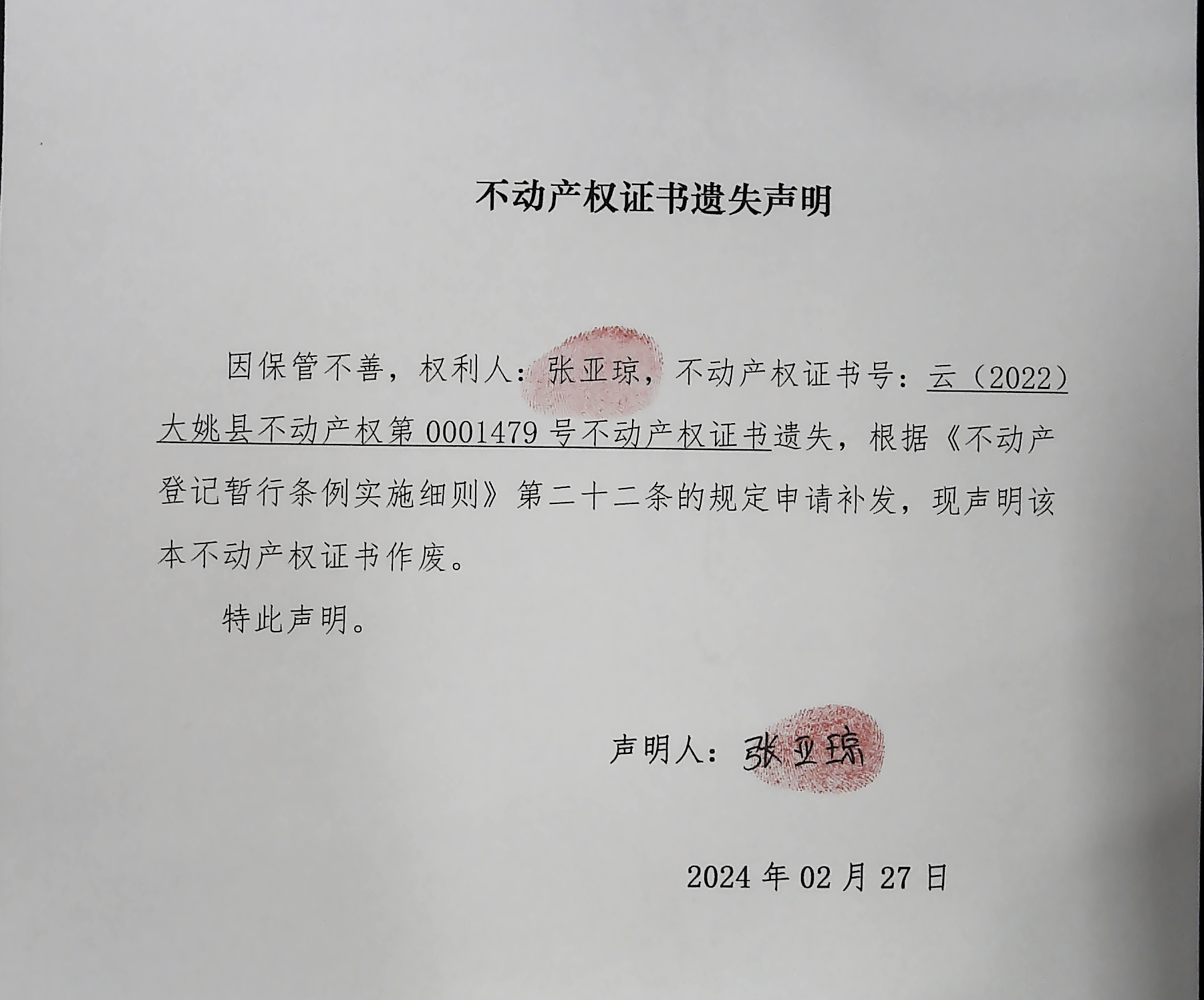 不动产权证书遗失声明

因保管不善，权利人：张亚琼，不动产权证书号：云（2022）大姚县不动产权第 0001479 号不动产权证书遗失，根据《不动产登记暂行条例实施细则》第二十二条的规定申请补发，现声明该本不动产权证书作废。

特此声明。

声明人：张亚琼

2024 年 02 月 27 日